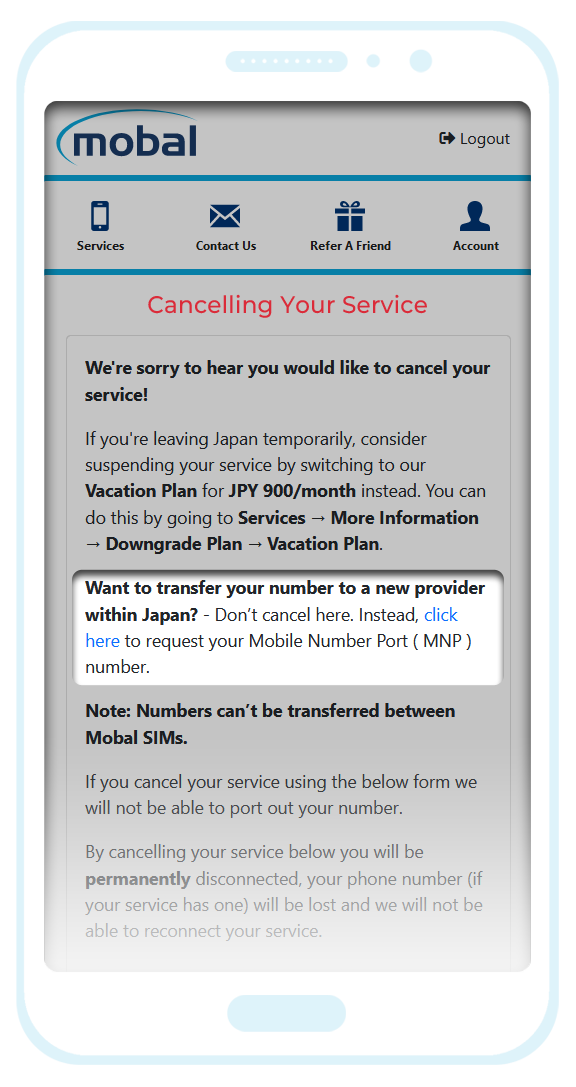 mobal

Logout

Services

Contact Us

Refer A Friend

Account

Cancelling Your Service

We're sorry to hear you would like to cancel your service!

If you're leaving Japan temporarily, consider suspending your service by switching to our Vacation Plan for JPY 900/month instead. You can do this by going to Services → More Information → Downgrade Plan → Vacation Plan.

Want to transfer your number to a new provider within Japan? - Don't cancel here. Instead, click here to request your Mobile Number Port ( MNP ) number.

Note: Numbers can't be transferred between Mobal SIMs.

If you cancel your service using the below form we will not be able to port out your number.

By cancelling your service below you will be permanently disconnected, your phone number (if your service has one) will be lost and we will not be able to reconnect your service.